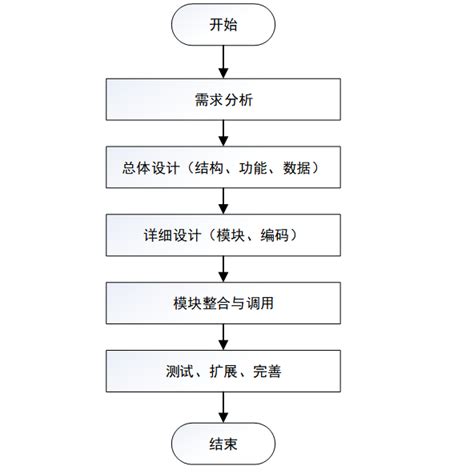 开始

需求分析

总体设计（结构、功能、数据）

详细设计（模块、编码）

模块整合与调用

测试、扩展、完善

结束